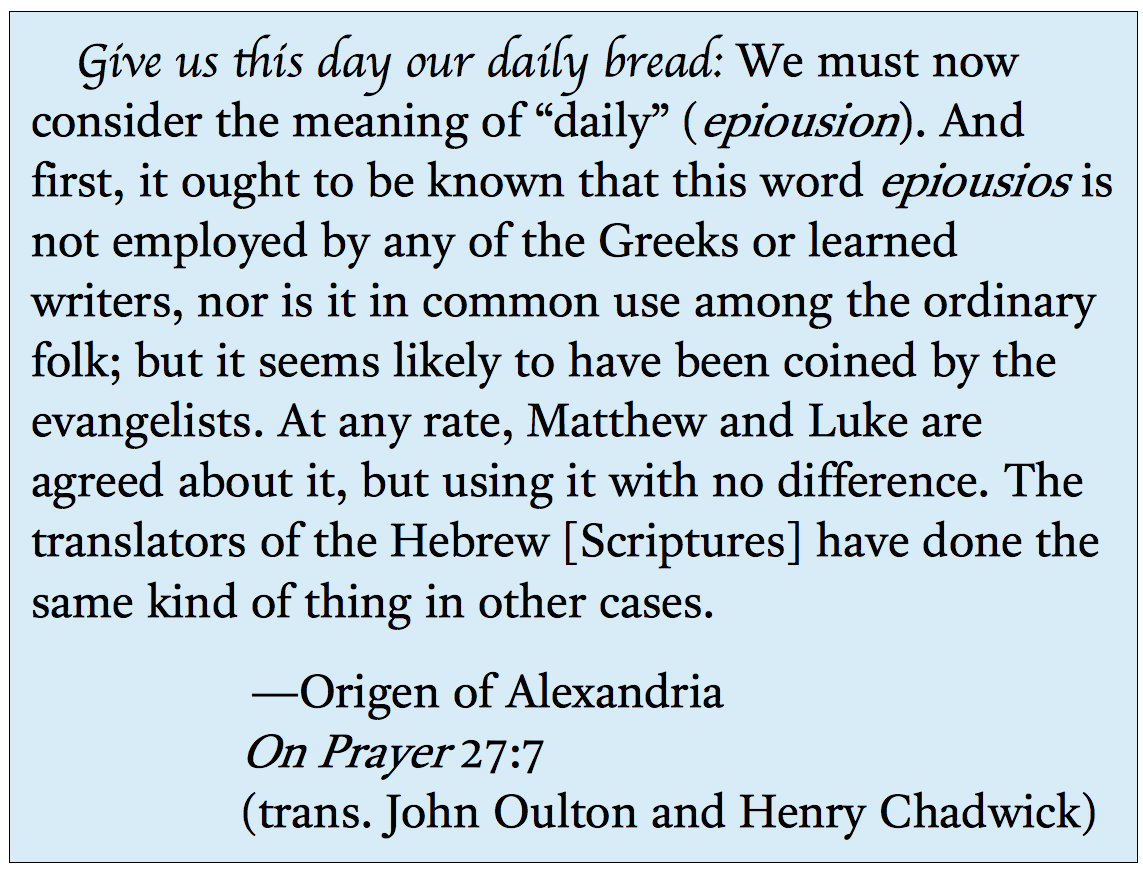 Give us this day our daily bread: We must now consider the meaning of "daily" (epiousion). And first, it ought to be known that this word epiousios is not employed by any of the Greeks or learned writers, nor is it in common use among the ordinary folk; but it seems likely to have been coined by the evangelists. At any rate, Matthew and Luke are agreed about it, but using it with no difference. The translators of the Hebrew [Scriptures] have done the same kind of thing in other cases.

—Origen of Alexandria
On Prayer 27:7
(trans. John Oulton and Henry Chadwick)